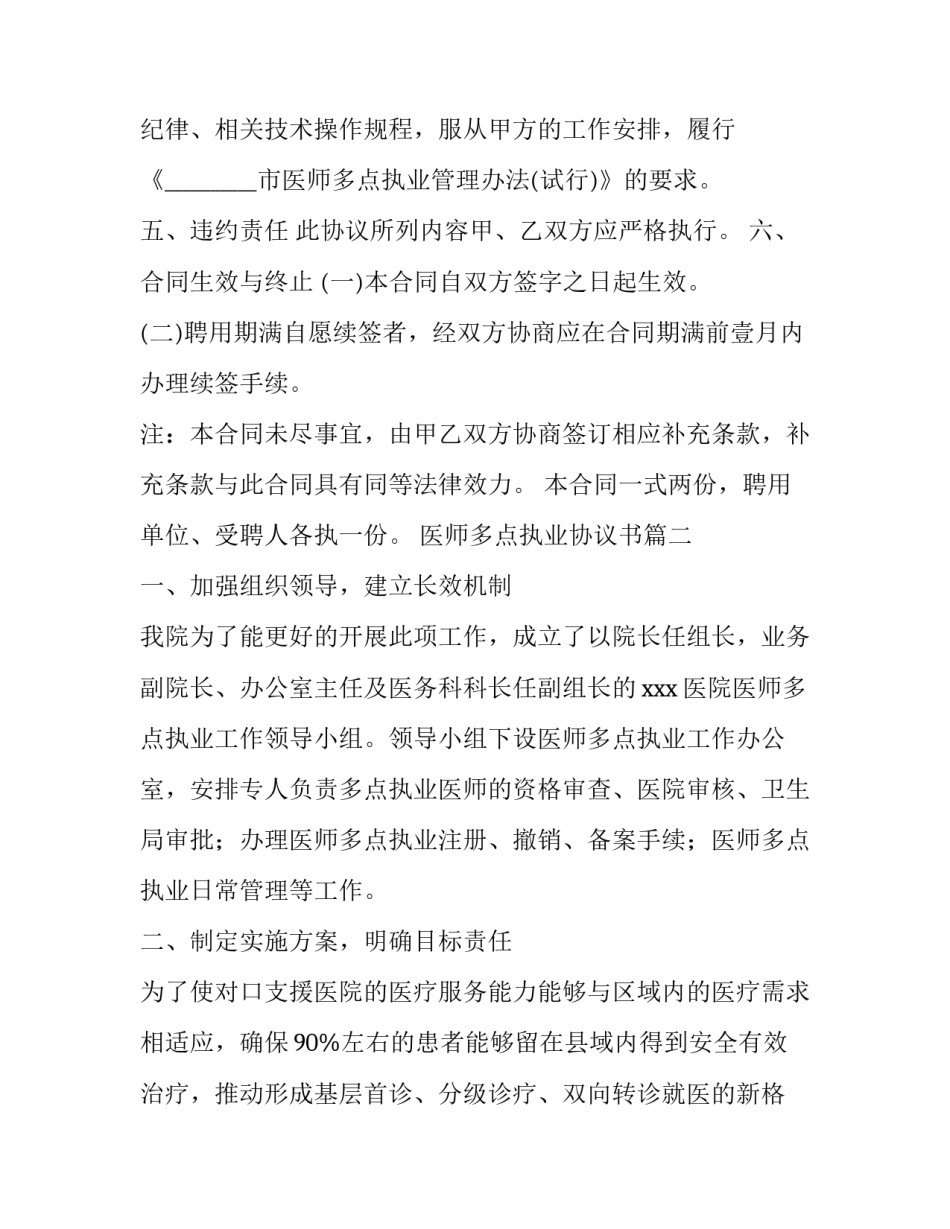 纪律、相关技术操作规程，服从甲方的工作安排，履行《____市医师多点执业管理办法(试行)》的要求。

五、违约责任 此协议所列内容甲、乙双方应严格执行。 六、合同生效与终止 (一)本合同自双方签字之日起生效。

(二)聘用期满自愿续签者，经双方协商应在合同期满前壹月内办理续签手续。

注：本合同未尽事宜，由甲乙双方协商签订相应补充条款，补充条款与此合同具有同等法律效力。 本合同一式两份，聘用单位、受聘人各执一份。 医师多点执业协议书篇二

一、加强组织领导，建立长效机制

我院为了能更好的开展此项工作，成立了以院长任组长，业务副院长、办公室主任及医务科科长任副组长的xxx医院医师多点执业工作领导小组。领导小组下设医师多点执业工作办公室，安排专人负责多点执业医师的资格审查、医院审核、卫生局审批；办理医师多点执业注册、撤销、备案手续；医师多点执业日常管理等工作。

二、制定实施方案，明确目标责任

为了使对口支援医院的医疗服务能力能够与区域内的医疗需求相适应，确保90%左右的患者能够留在县域内得到安全有效治疗，推动形成基层首诊、分级诊疗、双向转诊就医的新格